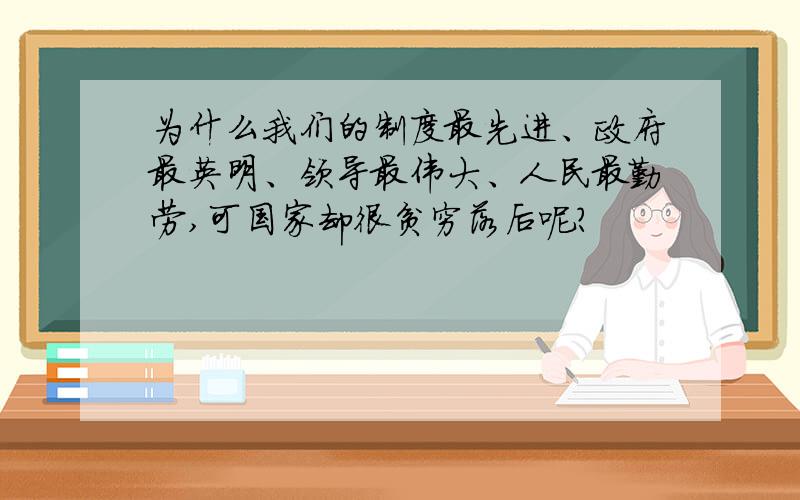 为什么我们的制度最先进、政府最英明、领导最伟大、人民最勤劳,可国家却很贫穷落后呢?